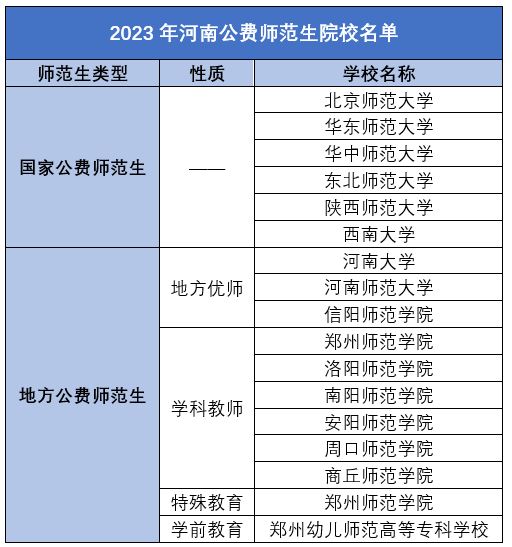 2023 年河南公费师范生院校名单

| 师范生类型 | 性质 | 学校名称 |
|---|---|---|
| 国家公费师范生 | —— | 北京师范大学 |
| | | 华东师范大学 |
| | | 华中师范大学 |
| | | 东北师范大学 |
| | | 陕西师范大学 |
| | | 西南大学 |
| 地方公费师范生 | 地方优师 | 河南大学 |
| | | 河南师范大学 |
| | | 信阳师范学院 |
| | 学科教师 | 郑州师范学院 |
| | | 洛阳师范学院 |
| | | 南阳师范学院 |
| | | 安阳师范学院 |
| | | 周口师范学院 |
| | | 商丘师范学院 |
| | 特殊教育 | 郑州师范学院 |
| | 学前教育 | 郑州幼儿师范高等专科学校 |